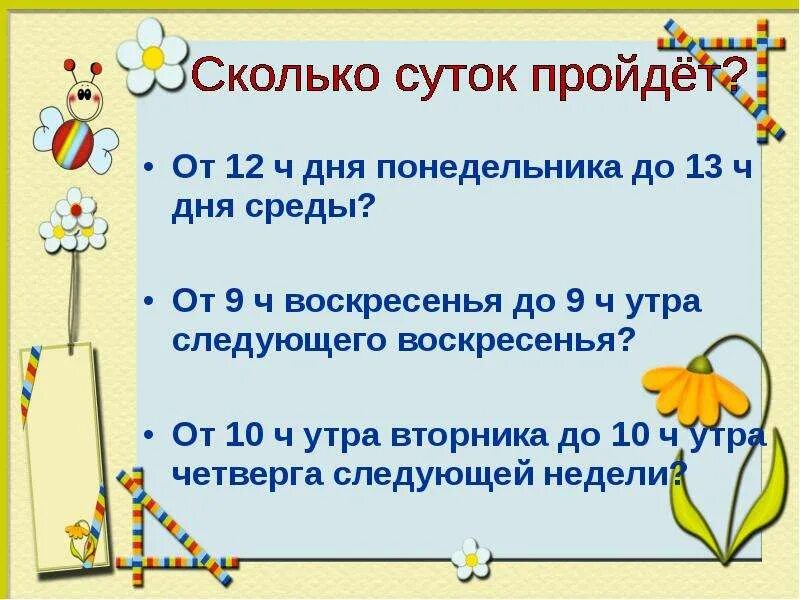 Сколько суток пройдёт?

• От 12 ч дня понедельника до 13 ч дня среды?

• От 9 ч воскресенья до 9 ч утра следующего воскресенья?

• От 10 ч утра вторника до 10 ч утра четверга следующей недели?